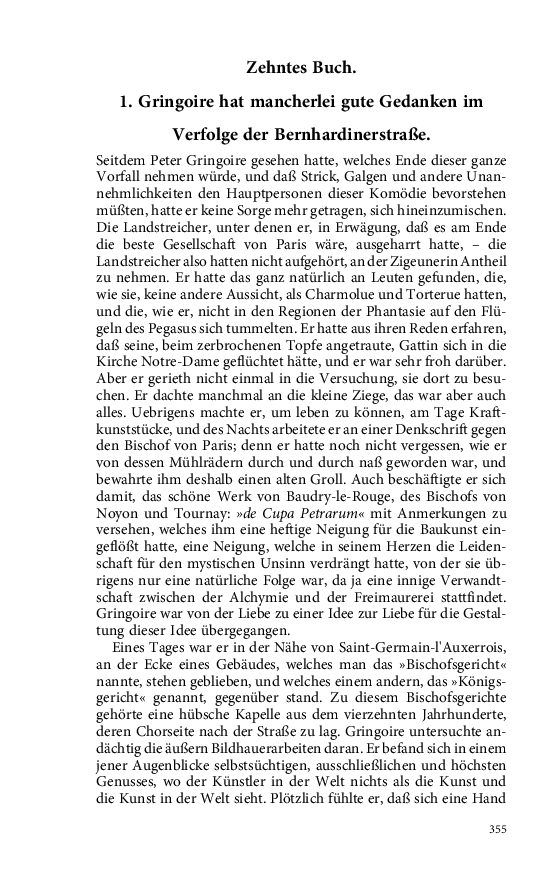 Zehntes Buch.

1. Gringoire hat mancherlei gute Gedanken im Verfolge der Bernhardinerstraße.

Seitdem Peter Gringoire gesehen hatte, welches Ende dieser ganze Vorfall nehmen würde, und daß Strick, Galgen und andere Unannehmlichkeiten den Hauptpersonen dieser Komödie bevorstehen müßten, hatte er keine Sorge mehr getragen, sich hineinzumischen. Die Landstreicher, unter denen er, in Erwägung, daß es am Ende die beste Gesellschaft von Paris wäre, ausgeharrt hatte, – die Landstreicher also hatten nicht aufgehört, an der Zigeunerin Antheil zu nehmen. Er hatte das ganz natürlich an Leuten gefunden, die, wie sie, keine andere Aussicht, als Charmolue und Torterue hatten, und die, wie er, nicht in den Regionen der Phantasie auf den Flügeln des Pegasus sich tummelten. Er hatte aus ihren Reden erfahren, daß seine, beim zerbrochenen Topfe angetraute, Gattin sich in die Kirche Notre-Dame geflüchtet hätte, und er war sehr froh darüber. Aber er gerieth nicht einmal in die Versuchung, sie dort zu besuchen. Er dachte manchmal an die kleine Ziege, das war aber auch alles. Uebrigens machte er, um leben zu können, am Tage Kraftkunststücke, und des Nachts arbeitete er an einer Denkschrift gegen den Bischof von Paris; denn er hatte noch nicht vergessen, wie er von dessen Mühlrädern durch und durch naß geworden war, und bewahrte ihm deshalb einen alten Groll. Auch beschäftigte er sich damit, das schöne Werk von Baudry-le-Rouge, des Bischofs von Noyon und Tournay: »de Cupa Petrarum« mit Anmerkungen zu versehen, welches ihm eine heftige Neigung für die Baukunst eingeflößt hatte, eine Neigung, welche in seinem Herzen die Leidenschaft für den mystischen Unsinn verdrängt hatte, von der sie übrigens nur eine natürliche Folge war, da ja eine innige Verwandtschaft zwischen der Alchymie und der Freimaurerei stattfindet. Gringoire war von der Liebe zu einer Idee zur Liebe für die Gestaltung dieser Idee übergegangen.

Eines Tages war er in der Nähe von Saint-Germain-l'Auxerrois, an der Ecke eines Gebäudes, welches man das »Bischofsgericht« nannte, stehen geblieben, und welches einem andern, das »Königsgericht« genannt, gegenüber stand. Zu diesem Bischofsgerichte gehörte eine hübsche Kapelle aus dem vierzehnten Jahrhunderte, deren Chorseite nach der Straße zu lag. Gringoire untersuchte andächtig die äußern Bildhauerarbeiten daran. Er befand sich in einem jener Augenblicke selbstsüchtigen, ausschließlichen und höchsten Genusses, wo der Künstler in der Welt nichts als die Kunst und die Kunst in der Welt sieht. Plötzlich fühlte er, daß sich eine Hand

355